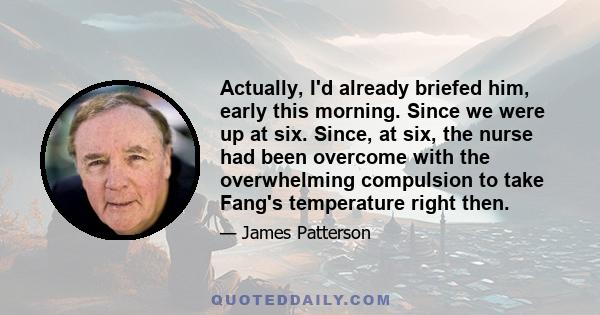 Actually, I'd already briefed him, early this morning. Since we were up at six. Since, at six, the nurse had been overcome with the overwhelming compulsion to take Fang's temperature right then.

— James Patterson

QUOTEDDAILY.COM